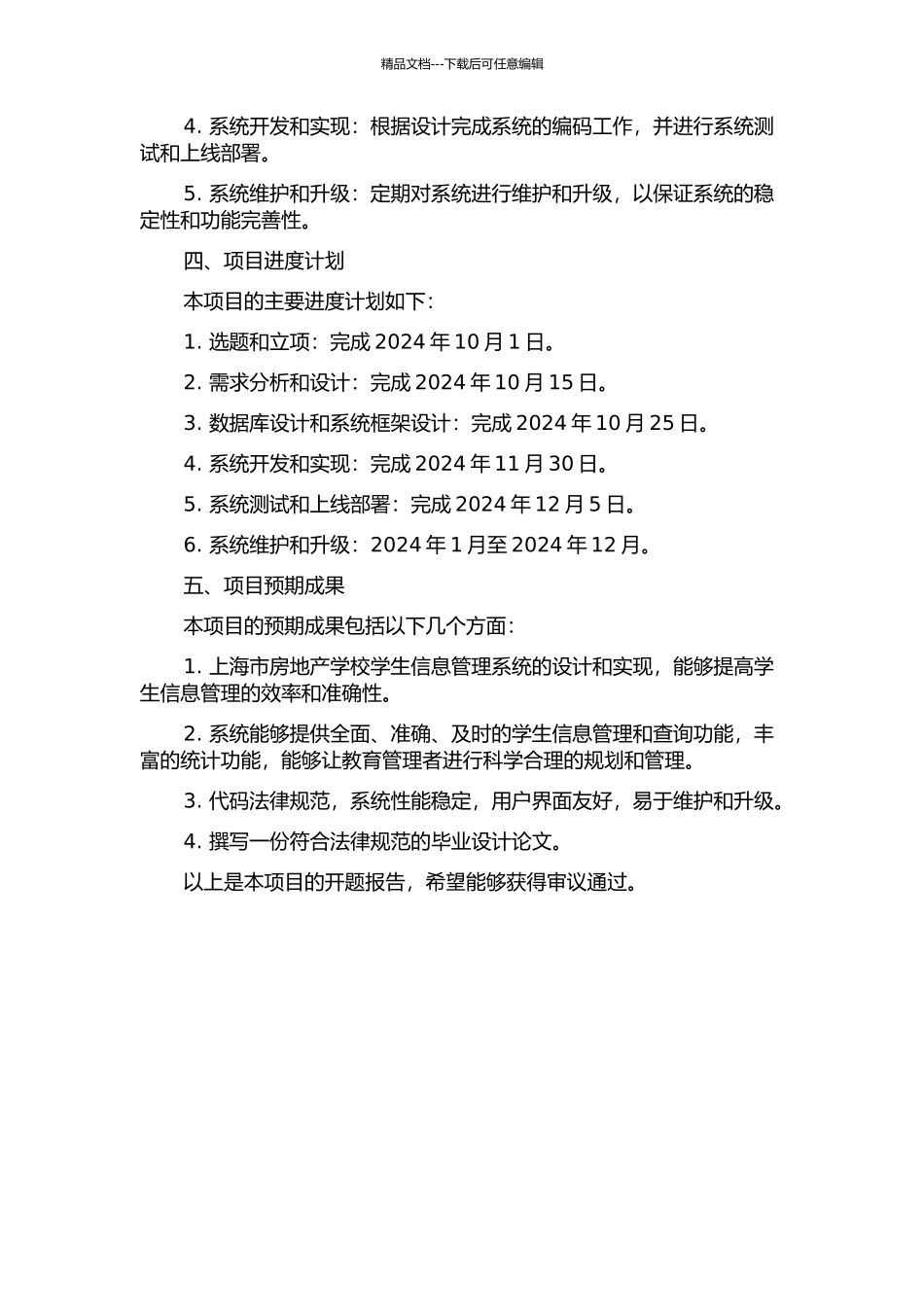 精品文档---下载后可任意编辑

4. 系统开发和实现：根据设计完成系统的编码工作，并进行系统测试和上线部署。

5. 系统维护和升级：定期对系统进行维护和升级，以保证系统的稳定性和功能完善性。

四、项目进度计划

本项目的主要进度计划如下：

1. 选题和立项：完成 2024 年 10 月 1 日。

2. 需求分析和设计：完成 2024 年 10 月 15 日。

3. 数据库设计和系统框架设计：完成 2024 年 10 月 25 日。

4. 系统开发和实现：完成 2024 年 11 月 30 日。

5. 系统测试和上线部署：完成 2024 年 12 月 5 日。

6. 系统维护和升级：2024 年 1 月至 2024 年 12 月。

五、项目预期成果

本项目的预期成果包括以下几个方面：

1. 上海市房地产学校学生信息管理系统的设计和实现，能够提高学生信息管理的效率和准确性。

2. 系统能够提供全面、准确、及时的学生信息管理和查询功能，丰富的统计功能，能够让教育管理者进行科学合理的规划和管理。

3. 代码法律规范，系统性能稳定，用户界面友好，易于维护和升级。

4. 撰写一份符合法律规范的毕业设计论文。

以上是本项目的开题报告，希望能够获得审议通过。